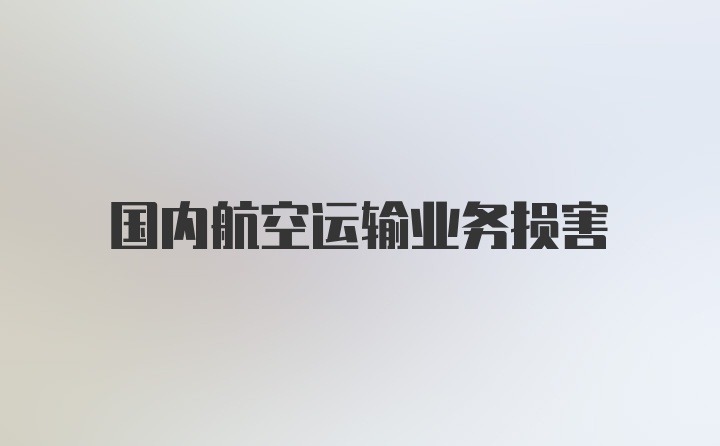 国内航空运输业务损害